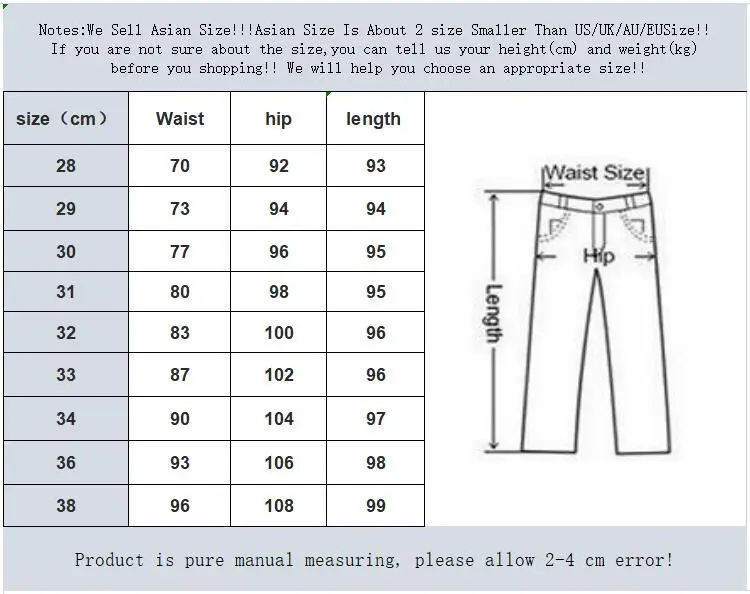 Notes:We Sell Asian Size!!!Asian Size Is About 2 size Smaller Than US/UK/AU/EUSize!! If you are not sure about the size,you can tell us your height(cm) and weight(kg) before you shopping!! We will help you choose an appropriate size!!

| size（cm） | Waist | hip | length |
|---|---|---|---|
| 28 | 70 | 92 | 93 |
| 29 | 73 | 94 | 94 |
| 30 | 77 | 96 | 95 |
| 31 | 80 | 98 | 95 |
| 32 | 83 | 100 | 96 |
| 33 | 87 | 102 | 96 |
| 34 | 90 | 104 | 97 |
| 36 | 93 | 106 | 98 |
| 38 | 96 | 108 | 99 |

Waist Size
Hip
Length

Product is pure manual measuring, please allow 2-4 cm error!